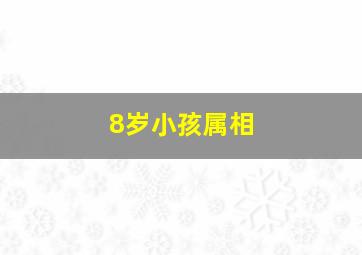 8岁小孩属相